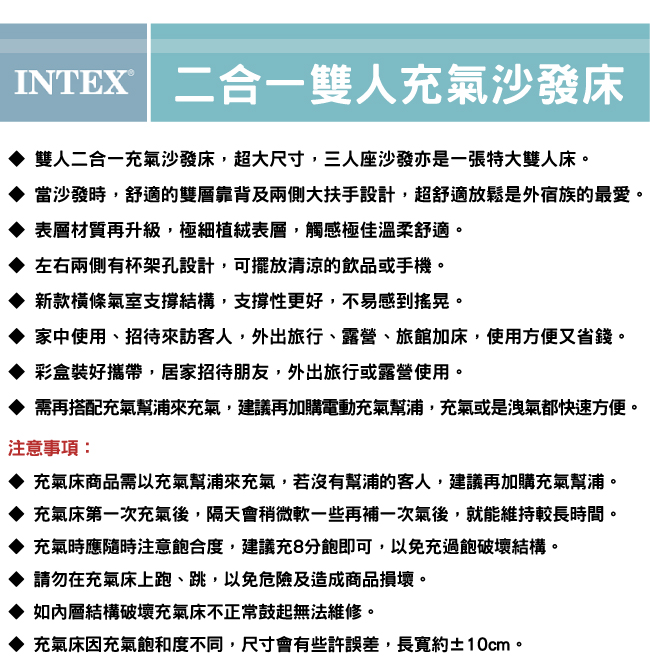 INTEX® 二合一雙人充氣沙發床

◆ 雙人二合一充氣沙發床，超大尺寸，三人座沙發亦是一張特大雙人床。

◆ 當沙發時，舒適的雙層靠背及兩側大扶手設計，超舒適放鬆是外宿族的最愛。

◆ 表層材質再升級，極細植絨表層，觸感極佳溫柔舒適。

◆ 左右兩側有杯架孔設計，可擺放清涼的飲品或手機。

◆ 新款橫條氣室支撐結構，支撐性更好，不易感到搖晃。

◆ 家中使用、招待來訪客人，外出旅行、露營、旅館加床，使用方便又省錢。

◆ 彩盒裝好攜帶，居家招待朋友，外出旅行或露營使用。

◆ 需再搭配充氣幫浦來充氣，建議再加購電動充氣幫浦，充氣或是洩氣都快速方便。

注意事項：

◆ 充氣床商品需以充氣幫浦來充氣，若沒有幫浦的客人，建議再加購充氣幫浦。

◆ 充氣床第一次充氣後，隔天會稍微軟一些再補一次氣後，就能維持較長時間。

◆ 充氣時應隨時注意飽合度，建議充8分飽即可，以免充過飽破壞結構。

◆ 請勿在充氣床上跑、跳，以免危險及造成商品損壞。

◆ 如內層結構破壞充氣床不正常鼓起無法維修。

◆ 充氣床因充氣飽和度不同，尺寸會有些許誤差，長寬約±10cm。